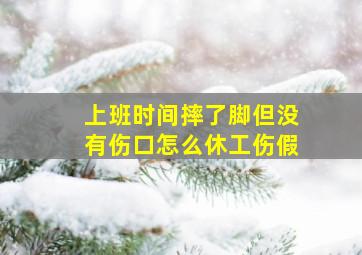 上班时间摔了脚但没有伤口怎么休工伤假